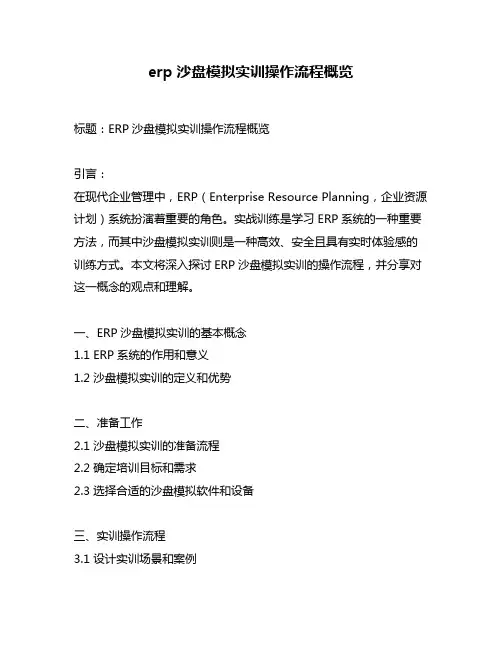 erp 沙盘模拟实训操作流程概览

标题：ERP 沙盘模拟实训操作流程概览

引言：
在现代企业管理中，ERP（Enterprise Resource Planning，企业资源计划）系统扮演着重要的角色。实战训练是学习 ERP 系统的一种重要方法，而其中沙盘模拟实训则是一种高效、安全且具有实时体验感的训练方式。本文将深入探讨 ERP 沙盘模拟实训的操作流程，并分享对这一概念的观点和理解。

一、ERP 沙盘模拟实训的基本概念
1.1 ERP 系统的作用和意义
1.2 沙盘模拟实训的定义和优势

二、准备工作
2.1 沙盘模拟实训的准备流程
2.2 确定培训目标和需求
2.3 选择合适的沙盘模拟软件和设备

三、实训操作流程
3.1 设计实训场景和案例